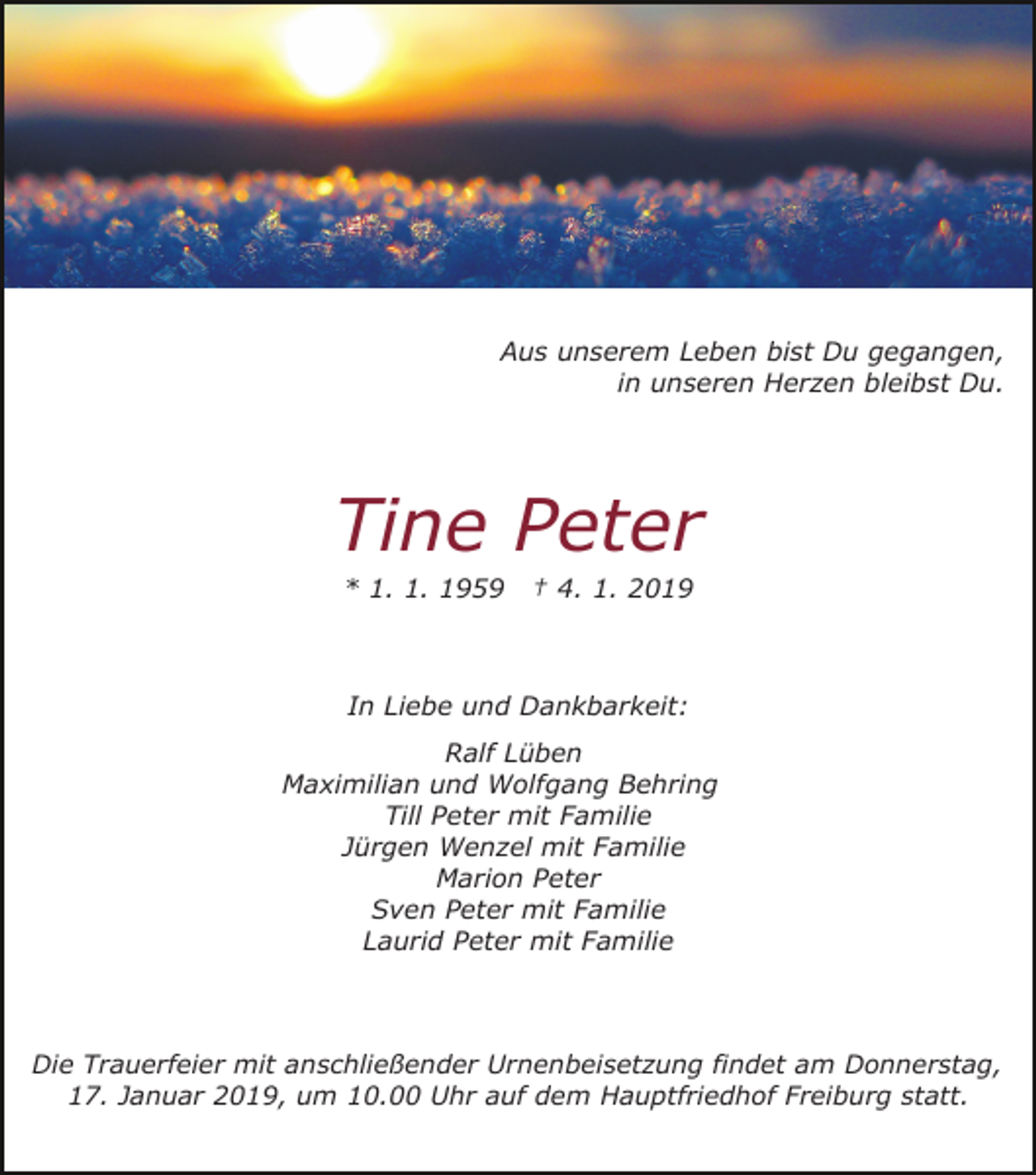 Aus unserem Leben bist Du gegangen,
in unseren Herzen bleibst Du.

Tine Peter

* 1. 1. 1959 † 4. 1. 2019

In Liebe und Dankbarkeit:

Ralf Lüben
Maximilian und Wolfgang Behring
Till Peter mit Familie
Jürgen Wenzel mit Familie
Marion Peter
Sven Peter mit Familie
Laurid Peter mit Familie

Die Trauerfeier mit anschließender Urnenbeisetzung findet am Donnerstag, 17. Januar 2019, um 10.00 Uhr auf dem Hauptfriedhof Freiburg statt.